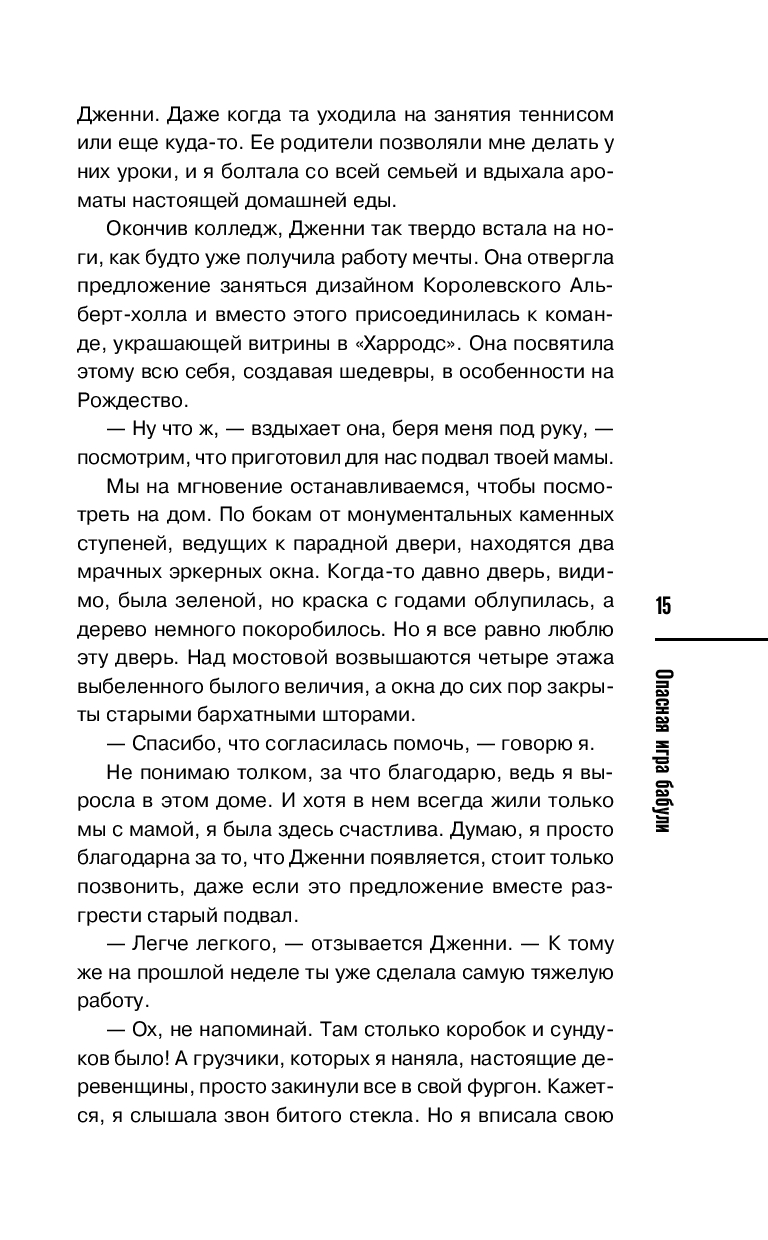 Дженни. Даже когда та уходила на занятия теннисом или еще куда-то. Ее родители позволяли мне делать у них уроки, и я болтала со всей семьей и вдыхала ароматы настоящей домашней еды.

Окончив колледж, Дженни так твердо встала на ноги, как будто уже получила работу мечты. Она отвергла предложение заняться дизайном Королевского Альберт-холла и вместо этого присоединилась к команде, украшающей витрины в «Харродс». Она посвятила этому всю себя, создавая шедевры, в особенности на Рождество.

— Ну что ж, — вздыхает она, беря меня под руку, — посмотрим, что приготовил для нас подвал твоей мамы.

Мы на мгновение останавливаемся, чтобы посмотреть на дом. По бокам от монументальных каменных ступеней, ведущих к парадной двери, находятся два мрачных эркерных окна. Когда-то давно дверь, видимо, была зеленой, но краска с годами облупилась, а дерево немного покоробилось. Но я все равно люблю эту дверь. Над мостовой возвышаются четыре этажа выбеленного былого величия, а окна до сих пор закрыты старыми бархатными шторами.

— Спасибо, что согласилась помочь, — говорю я.

Не понимаю толком, за что благодарю, ведь я выросла в этом доме. И хотя в нем всегда жили только мы с мамой, я была здесь счастлива. Думаю, я просто благодарна за то, что Дженни появляется, стоит только позвонить, даже если это предложение вместе разгрести старый подвал.

— Легче легкого, — отзывается Дженни. — К тому же на прошлой неделе ты уже сделала самую тяжелую работу.

— Ох, не напоминай. Там столько коробок и сундуков было! А грузчики, которых я наняла, настоящие деревенщины, просто закинули все в свой фургон. Кажется, я слышала звон битого стекла. Но я вписала свою

15

Опасная игра бабули